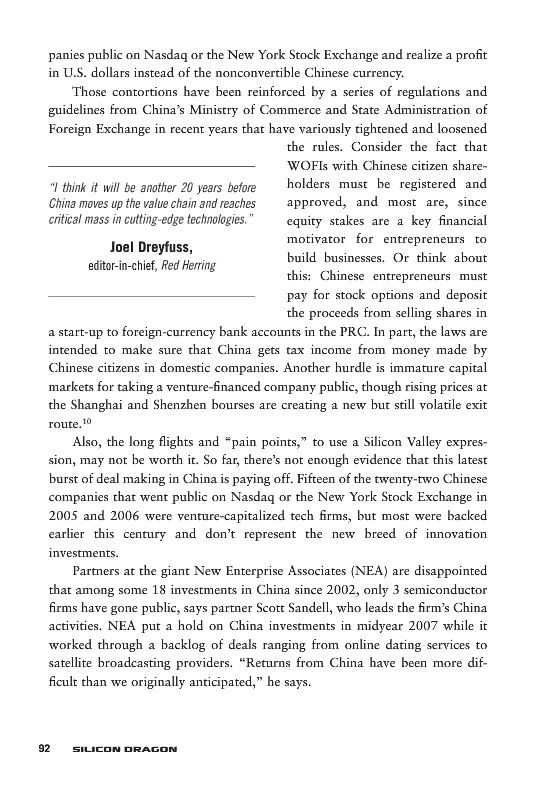 panies public on Nasdaq or the New York Stock Exchange and realize a profit in U.S. dollars instead of the nonconvertible Chinese currency.

Those contortions have been reinforced by a series of regulations and guidelines from China's Ministry of Commerce and State Administration of Foreign Exchange in recent years that have variously tightened and loosened the rules. Consider the fact that WOFIs with Chinese citizen shareholders must be registered and approved, and most are, since equity stakes are a key financial motivator for entrepreneurs to build businesses. Or think about this: Chinese entrepreneurs must pay for stock options and deposit the proceeds from selling shares in a start-up to foreign-currency bank accounts in the PRC. In part, the laws are intended to make sure that China gets tax income from money made by Chinese citizens in domestic companies. Another hurdle is immature capital markets for taking a venture-financed company public, though rising prices at the Shanghai and Shenzhen bourses are creating a new but still volatile exit route.$^{10}$

"I think it will be another 20 years before China moves up the value chain and reaches critical mass in cutting-edge technologies."

Joel Dreyfuss,
editor-in-chief, Red Herring

Also, the long flights and "pain points," to use a Silicon Valley expression, may not be worth it. So far, there's not enough evidence that this latest burst of deal making in China is paying off. Fifteen of the twenty-two Chinese companies that went public on Nasdaq or the New York Stock Exchange in 2005 and 2006 were venture-capitalized tech firms, but most were backed earlier this century and don't represent the new breed of innovation investments.

Partners at the giant New Enterprise Associates (NEA) are disappointed that among some 18 investments in China since 2002, only 3 semiconductor firms have gone public, says partner Scott Sandell, who leads the firm's China activities. NEA put a hold on China investments in midyear 2007 while it worked through a backlog of deals ranging from online dating services to satellite broadcasting providers. "Returns from China have been more difficult than we originally anticipated," he says.

92 SILICON DRAGON